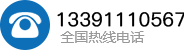 13391110567
全国热线电话